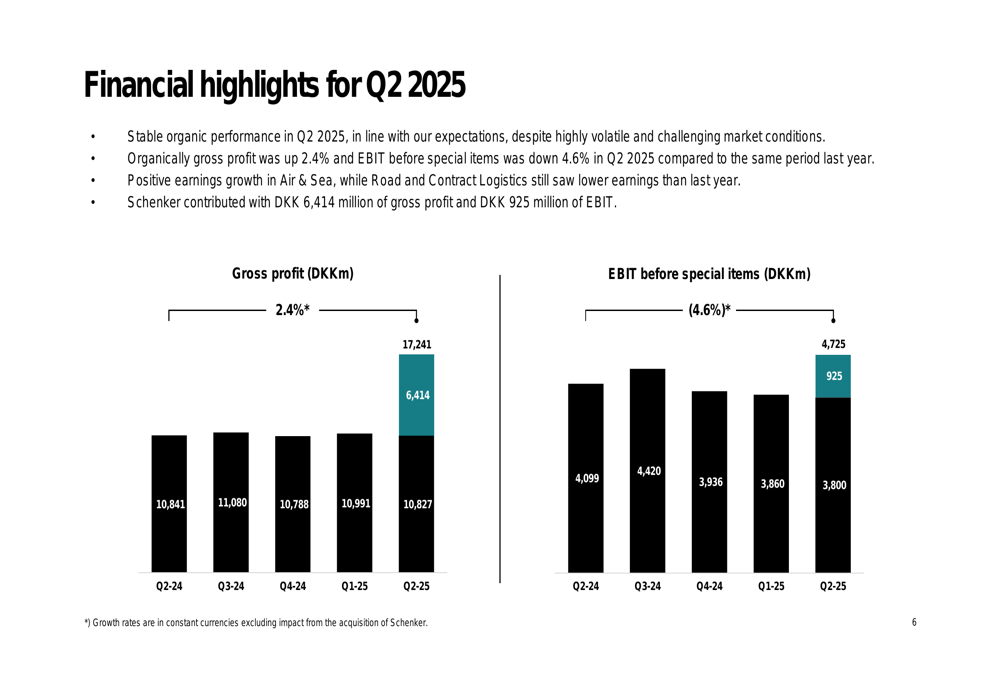 Financial highlights for Q2 2025

• Stable organic performance in Q2 2025, in line with our expectations, despite highly volatile and challenging market conditions.
• Organically gross profit was up 2.4% and EBIT before special items was down 4.6% in Q2 2025 compared to the same period last year.
• Positive earnings growth in Air & Sea, while Road and Contract Logistics still saw lower earnings than last year.
• Schenker contributed with DKK 6,414 million of gross profit and DKK 925 million of EBIT.

Gross profit (DKKm)

2.4%*

17,241
6,414
10,841
11,080
10,788
10,991
10,827
Q2-24
Q3-24
Q4-24
Q1-25
Q2-25

EBIT before special items (DKKm)

(4.6%)*

4,725
925
4,099
4,420
3,936
3,860
3,800
Q2-24
Q3-24
Q4-24
Q1-25
Q2-25

*) Growth rates are in constant currencies excluding impact from the acquisition of Schenker.

6